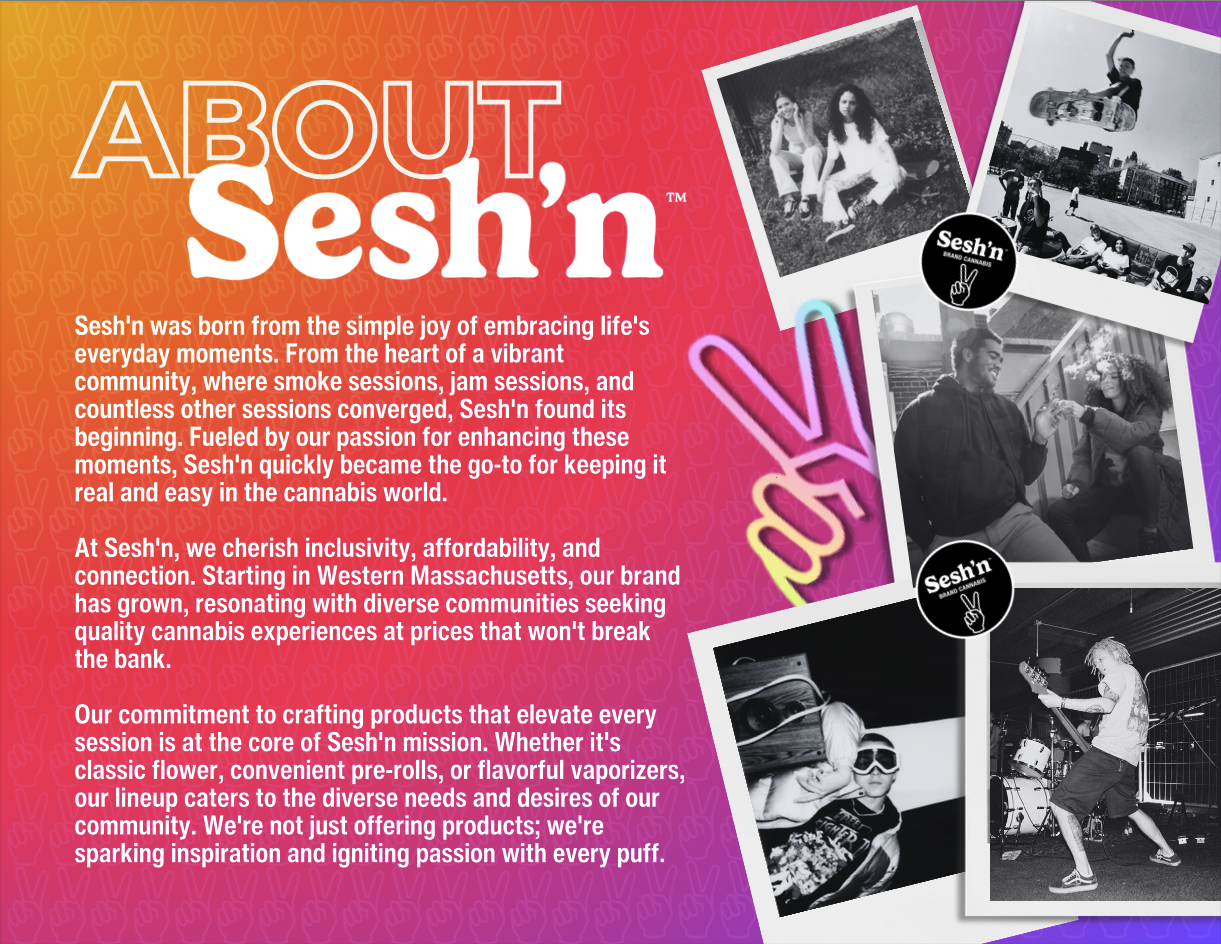 ABOUT
Sesh'n™

Sesh'n was born from the simple joy of embracing life's everyday moments. From the heart of a vibrant community, where smoke sessions, jam sessions, and countless other sessions converged, Sesh'n found its beginning. Fueled by our passion for enhancing these moments, Sesh'n quickly became the go-to for keeping it real and easy in the cannabis world.

At Sesh'n, we cherish inclusivity, affordability, and connection. Starting in Western Massachusetts, our brand has grown, resonating with diverse communities seeking quality cannabis experiences at prices that won't break the bank.

Our commitment to crafting products that elevate every session is at the core of Sesh'n mission. Whether it's classic flower, convenient pre-rolls, or flavorful vaporizers, our lineup caters to the diverse needs and desires of our community. We're not just offering products; we're sparking inspiration and igniting passion with every puff.

Sesh'n
BRAND CANNABIS

Sesh'n
BRAND CANNABIS